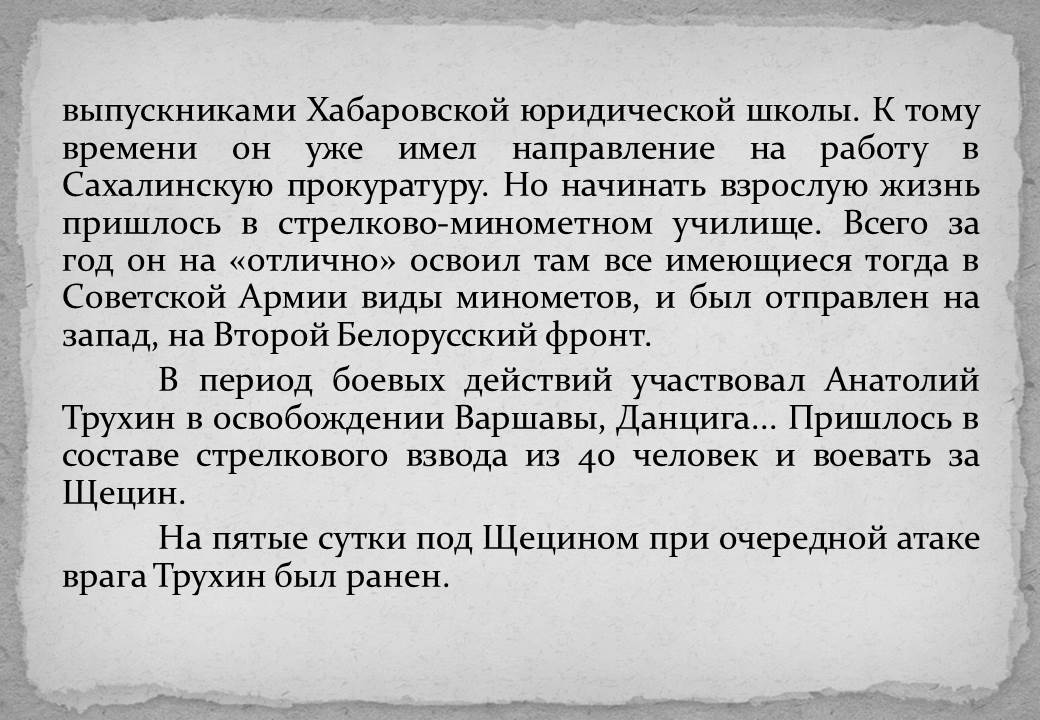 выпускниками Хабаровской юридической школы. К тому времени он уже имел направление на работу в Сахалинскую прокуратуру. Но начинать взрослую жизнь пришлось в стрелково-минометном училище. Всего за год он на «отлично» освоил там все имеющиеся тогда в Советской Армии виды минометов, и был отправлен на запад, на Второй Белорусский фронт.

В период боевых действий участвовал Анатолий Трухин в освобождении Варшавы, Данцига... Пришлось в составе стрелкового взвода из 40 человек и воевать за Щецин.

На пятые сутки под Щецином при очередной атаке врага Трухин был ранен.